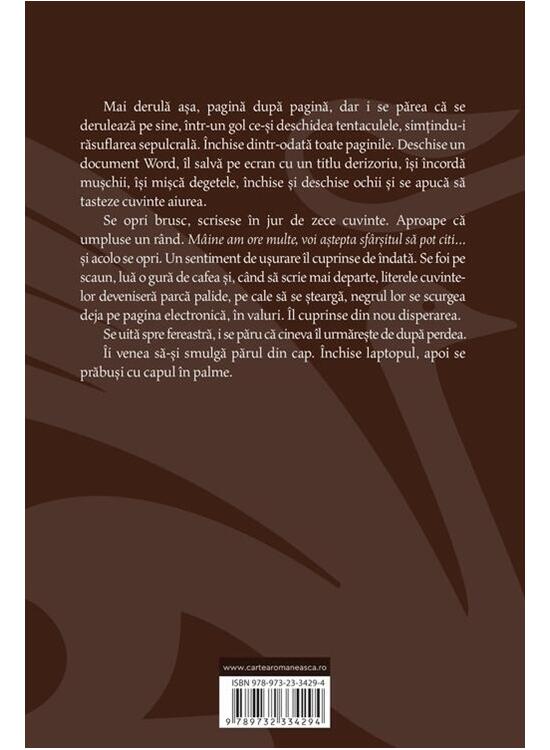 Mai derulă așa, pagină după pagină, dar i se părea că se derulează pe sine, într-un gol ce-și deschidea tentaculele, simțindu-i răsuflarea sepulcrală. Închise dintr-odată toate paginile. Deschise un document Word, îl salvă pe ecran cu un titlu derizoriu, își încordă mușchii, își mișcă degetele, închise și deschise ochii și se apucă să tasteze cuvinte aiurea.

Se opri brusc, scrisese în jur de zece cuvinte. Aproape că umpluse un rând. Mâine am ore multe, voi aștepta sfârșitul să pot citi... și acolo se opri. Un sentiment de ușurare îl cuprinse de îndată. Se foi pe scaun, luă o gură de cafea și, când să scrie mai departe, literele cuvintelor deveniseră parcă palide, pe cale să se șteargă, negrul lor se scurgea deja pe pagina electronică, în valuri. Îl cuprinse din nou disperarea.

Se uită spre fereastră, i se păru că cineva îl urmărește de după perdea.

Îi venea să-și smulgă părul din cap. Închise laptopul, apoi se prăbuși cu capul în palme.

www.cartearomaneasca.ro

ISBN 978-973-23-3429-4

9 789732 334294